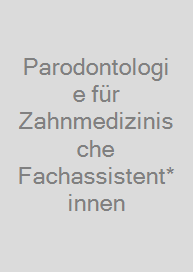 Parodontologie für Zahnmedizinische Fachassistent*innen